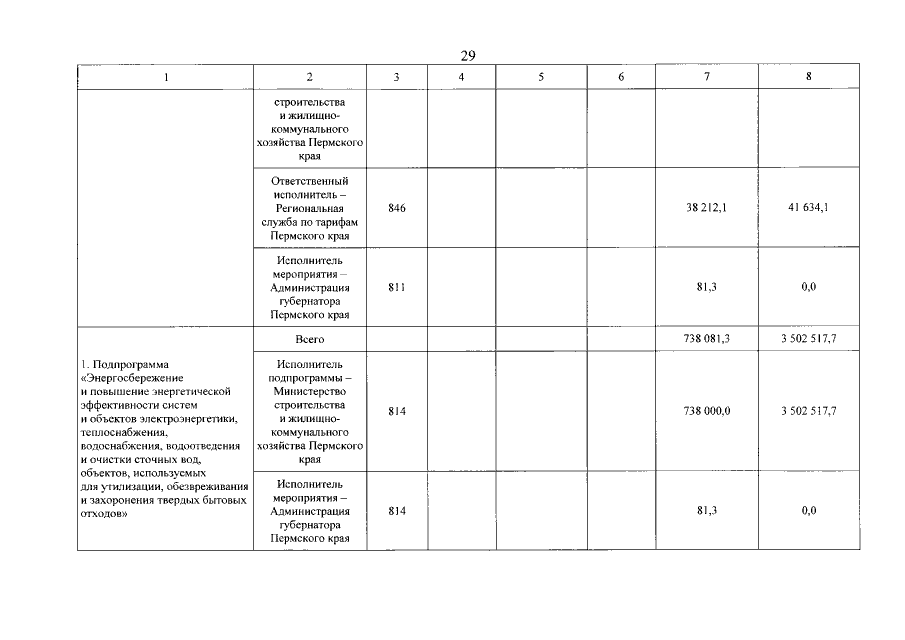 29

| 1 | 2 | 3 | 4 | 5 | 6 | 7 | 8 |
|---|---|---|---|---|---|---|---|
| | строительства и жилищно-коммунального хозяйства Пермского края | | | | | | |
| | Ответственный исполнитель – Региональная служба по тарифам Пермского края | 846 | | | | 38 212,1 | 41 634,1 |
| | Исполнитель мероприятия – Администрация губернатора Пермского края | 811 | | | | 81,3 | 0,0 |
| 1. Подпрограмма «Энергосбережение и повышение энергетической эффективности систем и объектов электроэнергетики, теплоснабжения, водоснабжения, водоотведения и очистки сточных вод, объектов, используемых для утилизации, обезвреживания и захоронения твердых бытовых отходов» | Всего | | | | | 738 081,3 | 3 502 517,7 |
| | Исполнитель подпрограммы – Министерство строительства и жилищно-коммунального хозяйства Пермского края | 814 | | | | 738 000,0 | 3 502 517,7 |
| | Исполнитель мероприятия – Администрация губернатора Пермского края | 814 | | | | 81,3 | 0,0 |